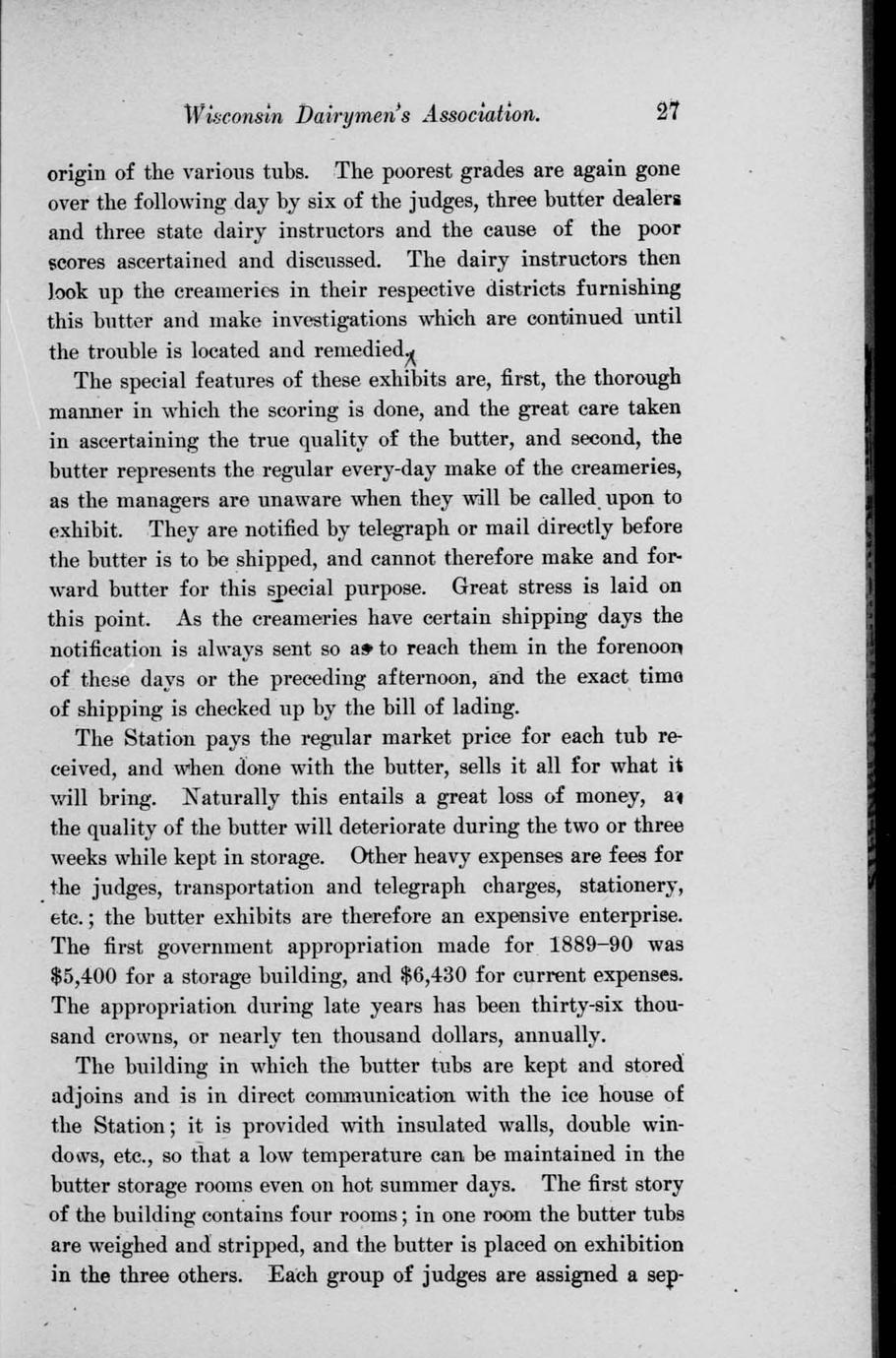 Wisconsin Dairymen's Association. 27

origin of the various tubs. The poorest grades are again gone over the following day by six of the judges, three butter dealers and three state dairy instructors and the cause of the poor scores ascertained and discussed. The dairy instructors then look up the creameries in their respective districts furnishing this butter and make investigations which are continued until the trouble is located and remedied.

The special features of these exhibits are, first, the thorough manner in which the scoring is done, and the great care taken in ascertaining the true quality of the butter, and second, the butter represents the regular every-day make of the creameries, as the managers are unaware when they will be called upon to exhibit. They are notified by telegraph or mail directly before the butter is to be shipped, and cannot therefore make and forward butter for this special purpose. Great stress is laid on this point. As the creameries have certain shipping days the notification is always sent so as to reach them in the forenoon of these days or the preceding afternoon, and the exact time of shipping is checked up by the bill of lading.

The Station pays the regular market price for each tub received, and when done with the butter, sells it all for what it will bring. Naturally this entails a great loss of money, as the quality of the butter will deteriorate during the two or three weeks while kept in storage. Other heavy expenses are fees for the judges, transportation and telegraph charges, stationery, etc.; the butter exhibits are therefore an expensive enterprise. The first government appropriation made for 1889–90 was \$5,400 for a storage building, and \$6,430 for current expenses. The appropriation during late years has been thirty-six thousand crowns, or nearly ten thousand dollars, annually.

The building in which the butter tubs are kept and stored adjoins and is in direct communication with the ice house of the Station; it is provided with insulated walls, double windows, etc., so that a low temperature can be maintained in the butter storage rooms even on hot summer days. The first story of the building contains four rooms; in one room the butter tubs are weighed and stripped, and the butter is placed on exhibition in the three others. Each group of judges are assigned a sep-